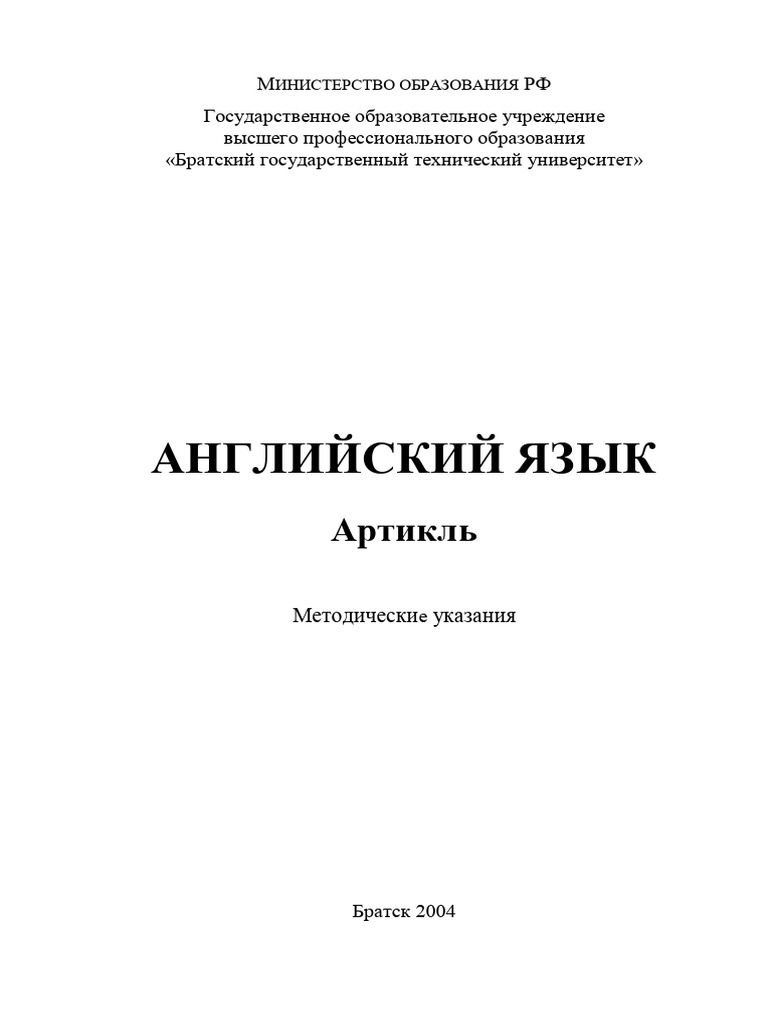 МИНИСТЕРСТВО ОБРАЗОВАНИЯ РФ

Государственное образовательное учреждение
высшего профессионального образования
«Братский государственный технический университет»

АНГЛИЙСКИЙ ЯЗЫК

Артикль

Методические указания

Братск 2004